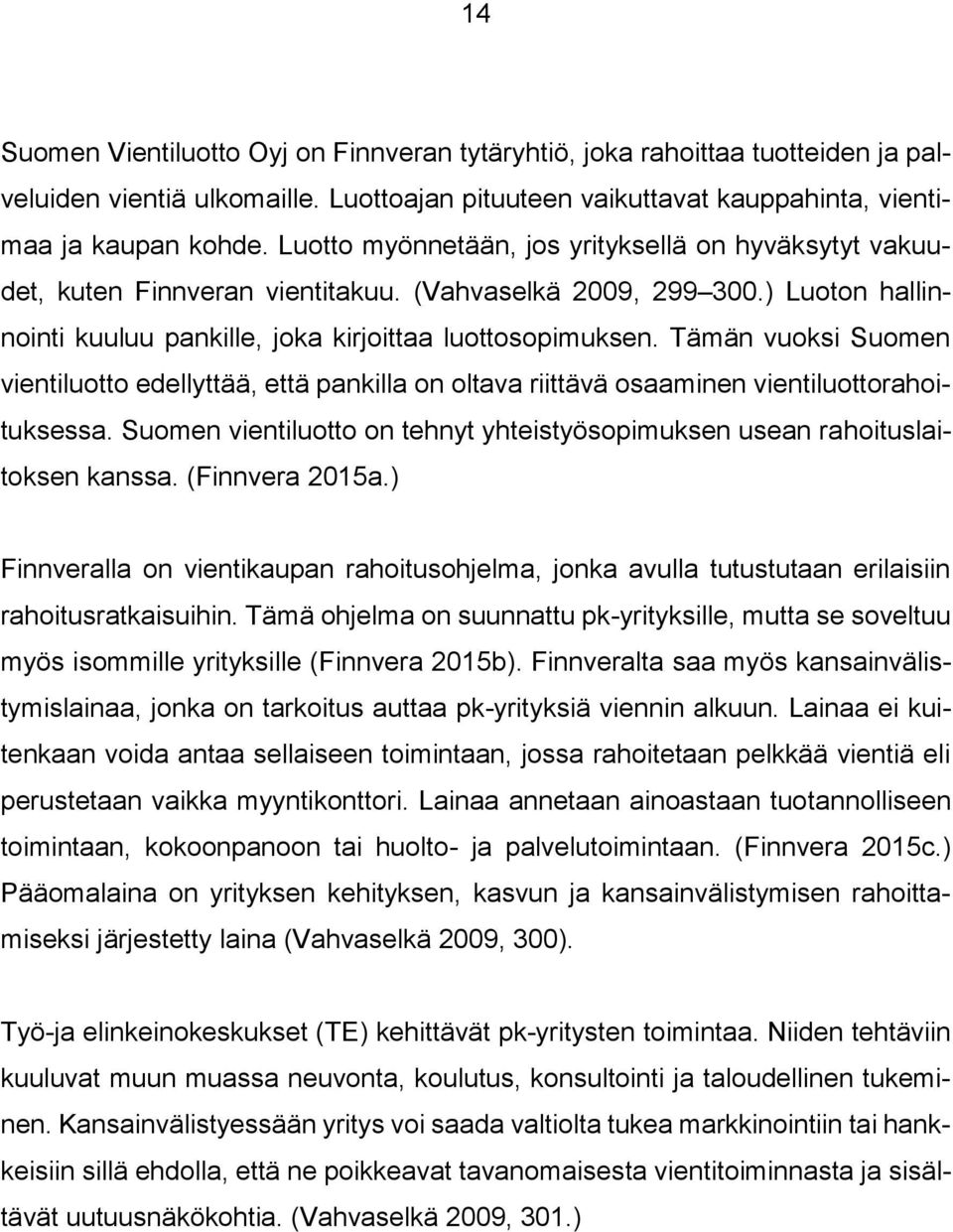 14

Suomen Vientiluotto Oyj on Finnveran tytäryhtiö, joka rahoittaa tuotteiden ja palveluiden vientiä ulkomaille. Luottoajan pituuteen vaikuttavat kauppahinta, vientimaa ja kaupan kohde. Luotto myönnetään, jos yrityksellä on hyväksytyt vakuudet, kuten Finnveran vientitakuu. (Vahvaselkä 2009, 299 300.) Luoton hallinnointi kuuluu pankille, joka kirjoittaa luottosopimuksen. Tämän vuoksi Suomen vientiluotto edellyttää, että pankilla on oltava riittävä osaaminen vientiluottorahoituksessa. Suomen vientiluotto on tehnyt yhteistyösopimuksen usean rahoituslaitoksen kanssa. (Finnvera 2015a.)

Finnveralla on vientikaupan rahoitusohjelma, jonka avulla tutustutaan erilaisiin rahoitusratkaisuihin. Tämä ohjelma on suunnattu pk-yrityksille, mutta se soveltuu myös isommille yrityksille (Finnvera 2015b). Finnveralta saa myös kansainvälistymislainaa, jonka on tarkoitus auttaa pk-yrityksiä viennin alkuun. Lainaa ei kuitenkaan voida antaa sellaiseen toimintaan, jossa rahoitetaan pelkkää vientiä eli perustetaan vaikka myyntikonttori. Lainaa annetaan ainoastaan tuotannolliseen toimintaan, kokoonpanoon tai huolto- ja palvelutoimintaan. (Finnvera 2015c.) Pääomalaina on yrityksen kehityksen, kasvun ja kansainvälistymisen rahoittamiseksi järjestetty laina (Vahvaselkä 2009, 300).

Työ-ja elinkeinokeskukset (TE) kehittävät pk-yritysten toimintaa. Niiden tehtäviin kuuluvat muun muassa neuvonta, koulutus, konsultointi ja taloudellinen tukeminen. Kansainvälistyessään yritys voi saada valtiolta tukea markkinointiin tai hankkeisiin sillä ehdolla, että ne poikkeavat tavanomaisesta vientitoiminnasta ja sisältävät uutuusnäkökohtia. (Vahvaselkä 2009, 301.)